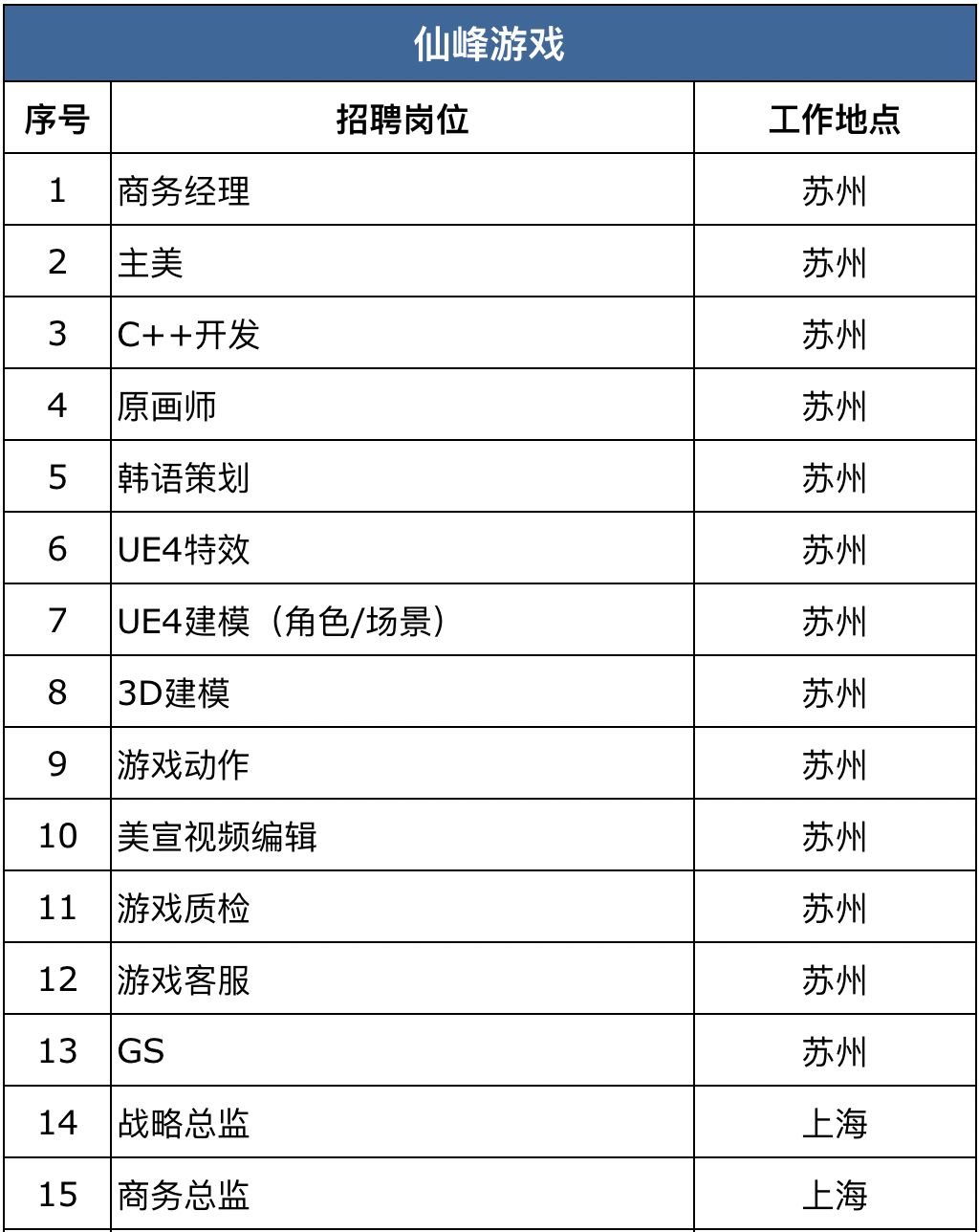 仙峰游戏

| 序号 | 招聘岗位 | 工作地点 |
|---|---|---|
| 1 | 商务经理 | 苏州 |
| 2 | 主美 | 苏州 |
| 3 | C++开发 | 苏州 |
| 4 | 原画师 | 苏州 |
| 5 | 韩语策划 | 苏州 |
| 6 | UE4特效 | 苏州 |
| 7 | UE4建模（角色/场景） | 苏州 |
| 8 | 3D建模 | 苏州 |
| 9 | 游戏动作 | 苏州 |
| 10 | 美宣视频编辑 | 苏州 |
| 11 | 游戏质检 | 苏州 |
| 12 | 游戏客服 | 苏州 |
| 13 | GS | 苏州 |
| 14 | 战略总监 | 上海 |
| 15 | 商务总监 | 上海 |